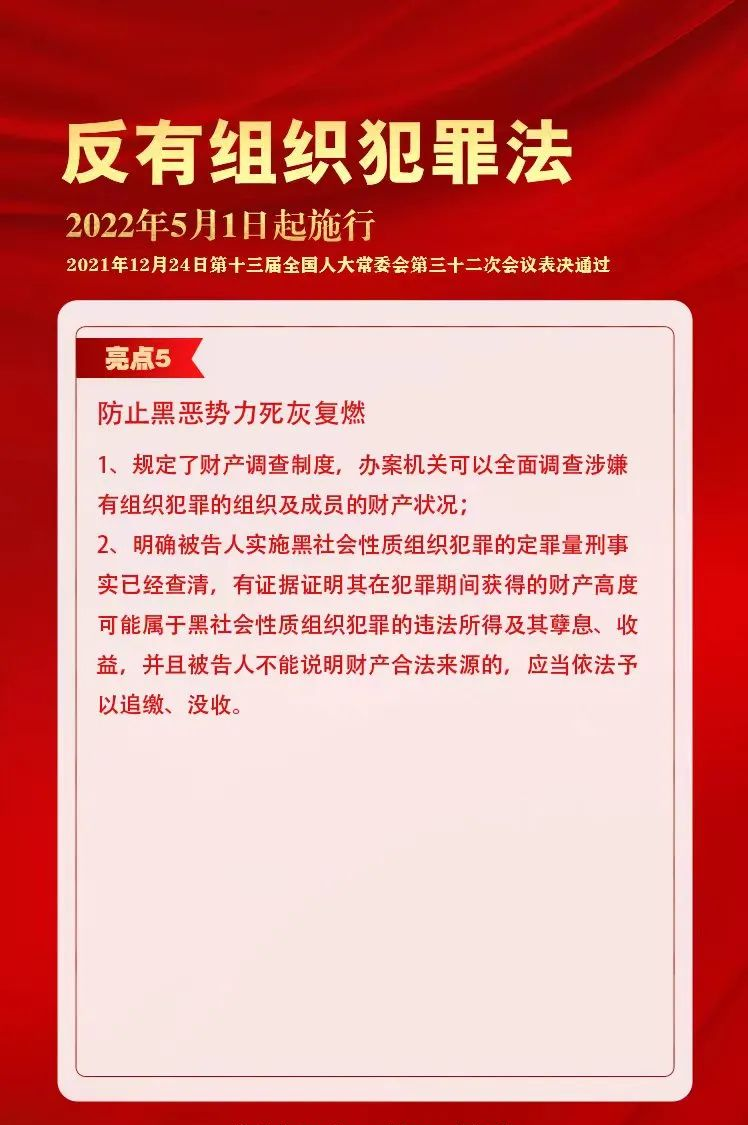 反有组织犯罪法

2022年5月1日起施行

2021年12月24日第十三届全国人大常委会第三十二次会议表决通过

亮点5

防止黑恶势力死灰复燃

1、规定了财产调查制度，办案机关可以全面调查涉嫌有组织犯罪的组织及成员的财产状况；

2、明确被告人实施黑社会性质组织犯罪的定罪量刑事实已经查清，有证据证明其在犯罪期间获得的财产高度可能属于黑社会性质组织犯罪的违法所得及其孳息、收益，并且被告人不能说明财产合法来源的，应当依法予以追缴、没收。